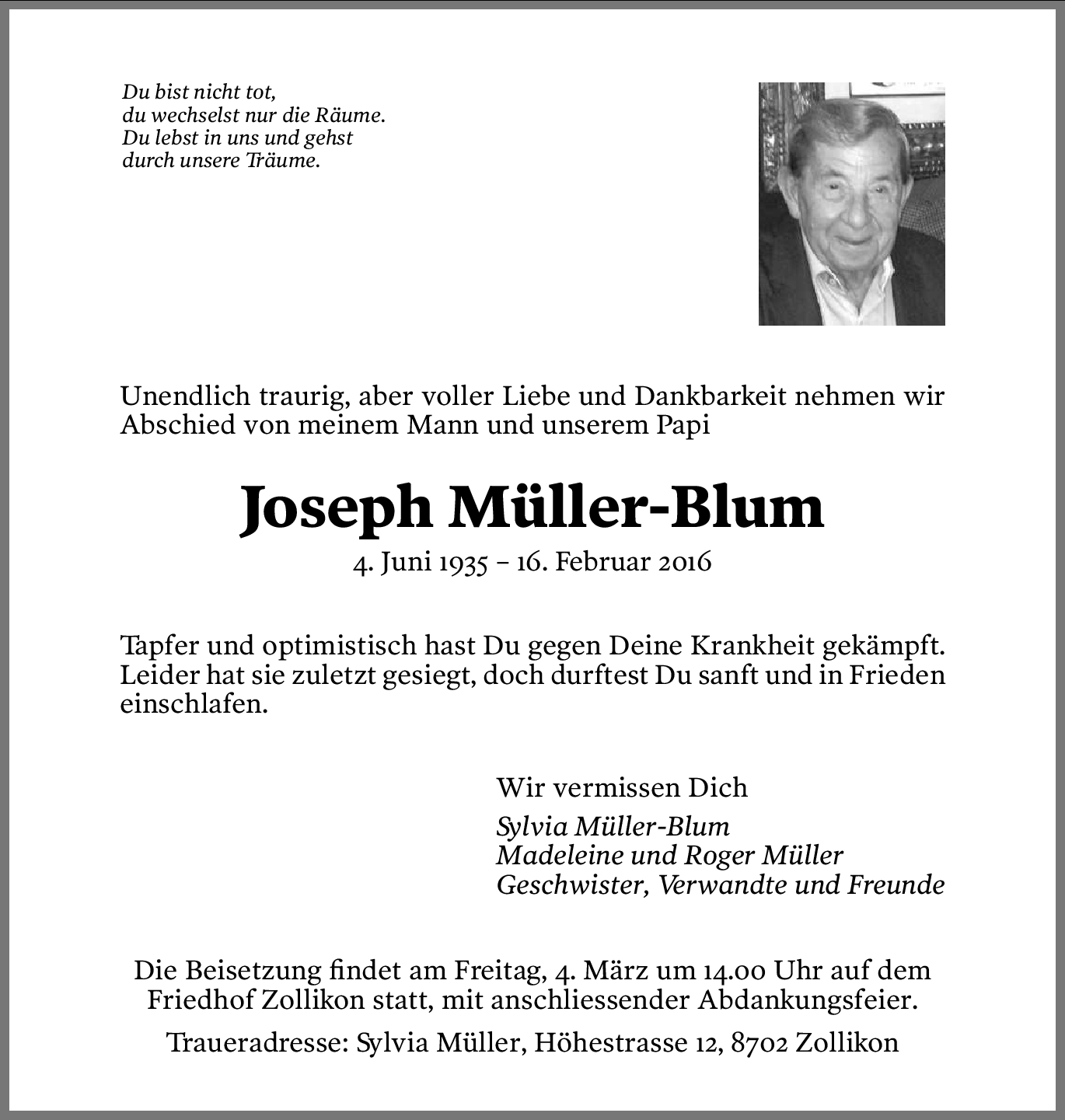 Du bist nicht tot,
du wechselst nur die Räume.
Du lebst in uns und gehst
durch unsere Träume.

Unendlich traurig, aber voller Liebe und Dankbarkeit nehmen wir Abschied von meinem Mann und unserem Papi

Joseph Müller-Blum

4. Juni 1935 – 16. Februar 2016

Tapfer und optimistisch hast Du gegen Deine Krankheit gekämpft. Leider hat sie zuletzt gesiegt, doch durftest Du sanft und in Frieden einschlafen.

Wir vermissen Dich

Sylvia Müller-Blum
Madeleine und Roger Müller
Geschwister, Verwandte und Freunde

Die Beisetzung findet am Freitag, 4. März um 14.00 Uhr auf dem Friedhof Zollikon statt, mit anschliessender Abdankungsfeier.

Traueradresse: Sylvia Müller, Höhestrasse 12, 8702 Zollikon